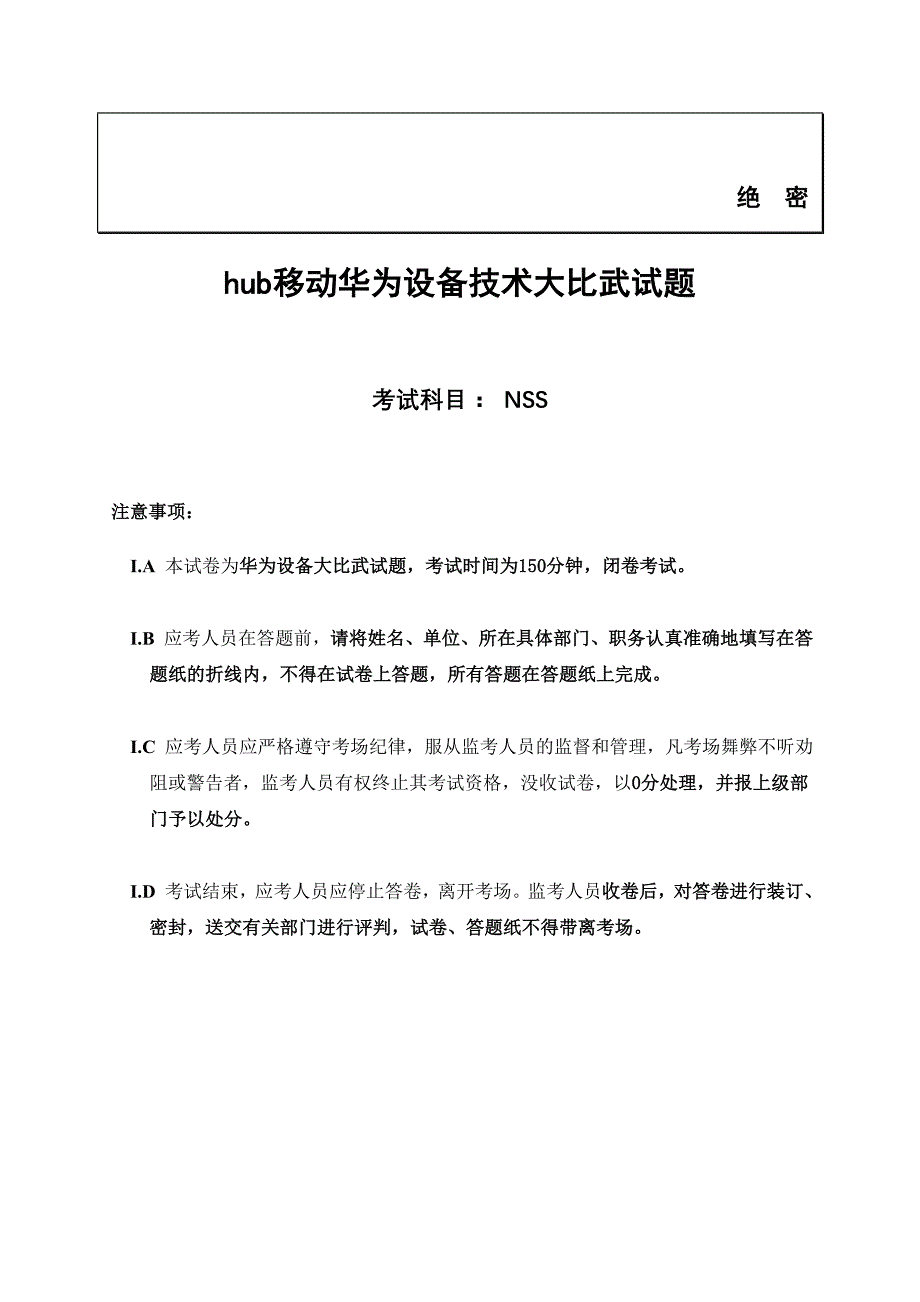 绝 密

hub移动华为设备技术大比武试题

考试科目： NSS

注意事项：

I.A 本试卷为华为设备大比武试题，考试时间为150分钟，闭卷考试。

I.B 应考人员在答题前，请将姓名、单位、所在具体部门、职务认真准确地填写在答题纸的折线内，不得在试卷上答题，所有答题在答题纸上完成。

I.C 应考人员应严格遵守考场纪律，服从监考人员的监督和管理，凡考场舞弊不听劝阻或警告者，监考人员有权终止其考试资格，没收试卷，以0分处理，并报上级部门予以处分。

I.D 考试结束，应考人员应停止答卷，离开考场。监考人员收卷后，对答卷进行装订、密封，送交有关部门进行评判，试卷、答题纸不得带离考场。